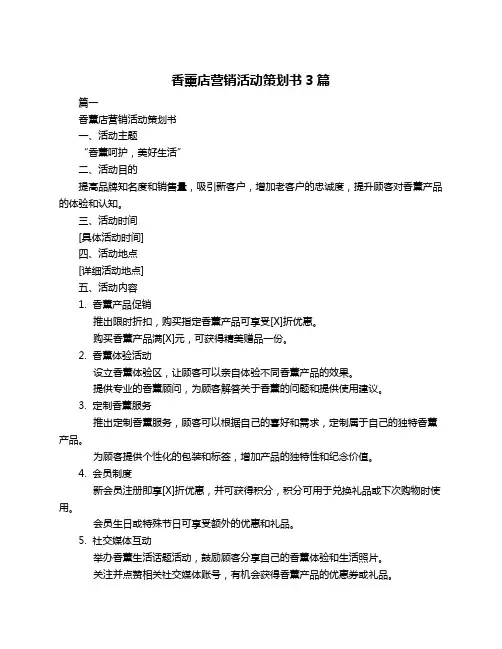 香薰店营销活动策划书 3 篇

篇一

香薰店营销活动策划书

一、活动主题

“香薰呵护，美好生活”

二、活动目的

提高品牌知名度和销售量，吸引新客户，增加老客户的忠诚度，提升顾客对香薰产品的体验和认知。

三、活动时间

[具体活动时间]

四、活动地点

[详细活动地点]

五、活动内容

1. 香薰产品促销

推出限时折扣，购买指定香薰产品可享受[X]折优惠。

购买香薰产品满[X]元，可获得精美赠品一份。

2. 香薰体验活动

设立香薰体验区，让顾客可以亲自体验不同香薰产品的效果。

提供专业的香薰顾问，为顾客解答关于香薰的问题和提供使用建议。

3. 定制香薰服务

推出定制香薰服务，顾客可以根据自己的喜好和需求，定制属于自己的独特香薰产品。

为顾客提供个性化的包装和标签，增加产品的独特性和纪念价值。

4. 会员制度

新会员注册即享[X]折优惠，并可获得积分，积分可用于兑换礼品或下次购物时使用。

会员生日或特殊节日可享受额外的优惠和礼品。

5. 社交媒体互动

举办香薰生活话题活动，鼓励顾客分享自己的香薰体验和生活照片。

关注并点赞相关社交媒体账号，有机会获得香薰产品的优惠券或礼品。